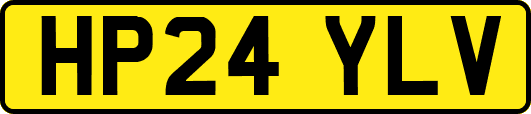 HP24 YLV